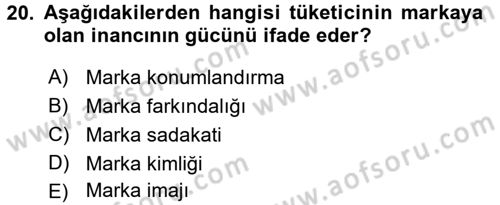 20. Aşağıdakilerden hangisi tüketicinin markaya olan inancının gücünü ifade eder?

A) Marka konumlandırma
B) Marka farkındalığı
C) Marka sadakati
D) Marka kimliği
E) Marka imajı

www.aofsoru.com
www.aofsoru.com
www.aofsoru.com
www.aofsoru.com